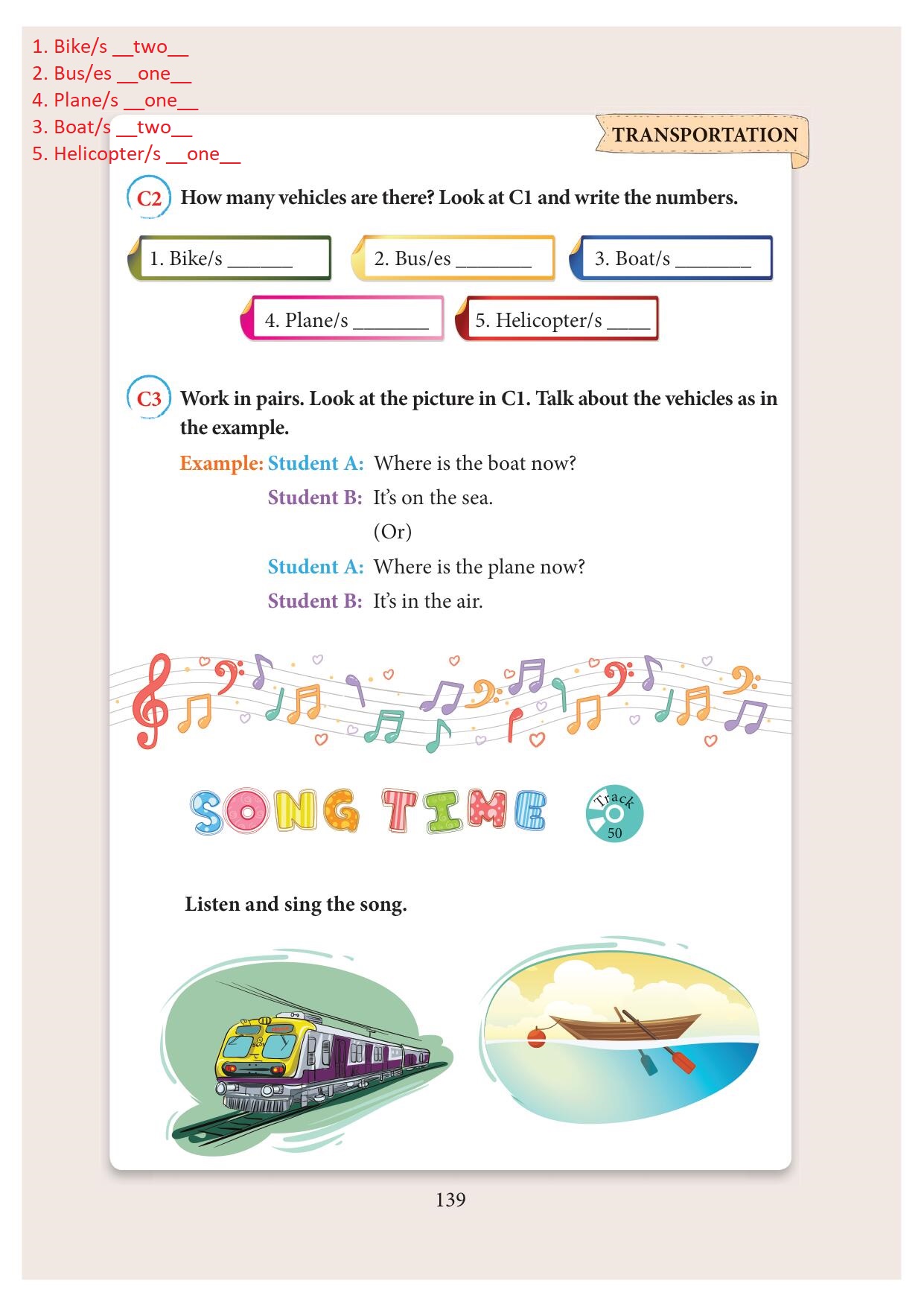 1. Bike/s __two__
2. Bus/es __one__
4. Plane/s __one__
3. Boat/s __two__
5. Helicopter/s __one__

TRANSPORTATION

C2 How many vehicles are there? Look at C1 and write the numbers.

1. Bike/s ______

2. Bus/es _______

3. Boat/s _______

4. Plane/s _______

5. Helicopter/s ____

C3 Work in pairs. Look at the picture in C1. Talk about the vehicles as in the example.

Example: Student A: Where is the boat now?
Student B: It's on the sea.
(Or)
Student A: Where is the plane now?
Student B: It's in the air.

SONG TIME

Track 50

Listen and sing the song.

139